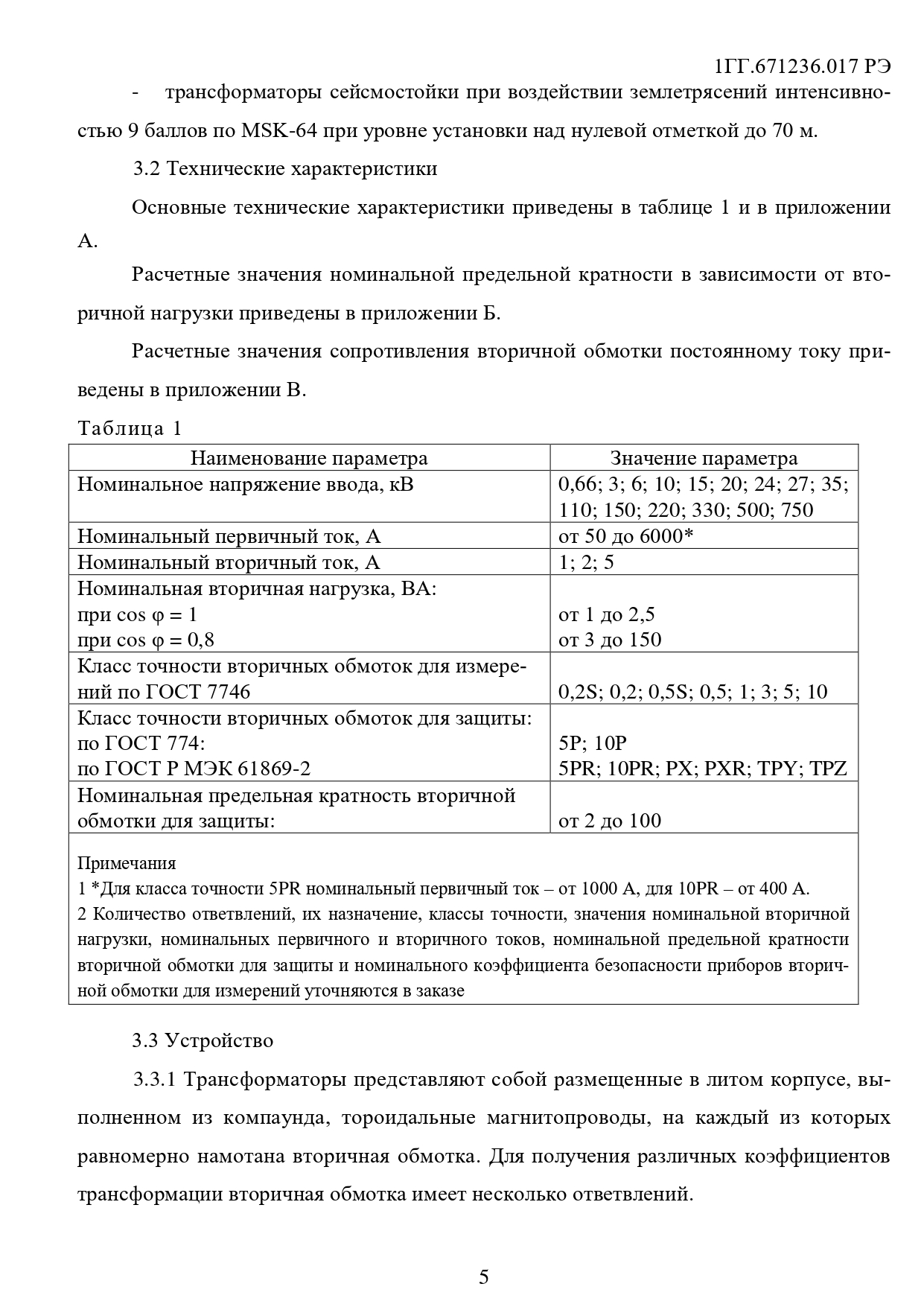 1ГГ.671236.017 РЭ

- трансформаторы сейсмостойки при воздействии землетрясений интенсивностью 9 баллов по MSK-64 при уровне установки над нулевой отметкой до 70 м.

3.2 Технические характеристики

Основные технические характеристики приведены в таблице 1 и в приложении А.

Расчетные значения номинальной предельной кратности в зависимости от вторичной нагрузки приведены в приложении Б.

Расчетные значения сопротивления вторичной обмотки постоянному току приведены в приложении В.

Таблица 1

| Наименование параметра | Значение параметра |
|---|---|
| Номинальное напряжение ввода, кВ | 0,66; 3; 6; 10; 15; 20; 24; 27; 35; 110; 150; 220; 330; 500; 750 |
| Номинальный первичный ток, А | от 50 до 6000* |
| Номинальный вторичный ток, А | 1; 2; 5 |
| Номинальная вторичная нагрузка, ВА: при cos φ = 1 при cos φ = 0,8 | от 1 до 2,5 от 3 до 150 |
| Класс точности вторичных обмоток для измерений по ГОСТ 7746 | 0,2S; 0,2; 0,5S; 0,5; 1; 3; 5; 10 |
| Класс точности вторичных обмоток для защиты: по ГОСТ 774: по ГОСТ Р МЭК 61869-2 | 5P; 10P 5PR; 10PR; PX; PXR; TPY; TPZ |
| Номинальная предельная кратность вторичной обмотки для защиты: | от 2 до 100 |

Примечания
1 *Для класса точности 5PR номинальный первичный ток – от 1000 А, для 10PR – от 400 А.
2 Количество ответвлений, их назначение, классы точности, значения номинальной вторичной нагрузки, номинальных первичного и вторичного токов, номинальной предельной кратности вторичной обмотки для защиты и номинального коэффициента безопасности приборов вторичной обмотки для измерений уточняются в заказе

3.3 Устройство

3.3.1 Трансформаторы представляют собой размещенные в литом корпусе, выполненном из компаунда, тороидальные магнитопроводы, на каждый из которых равномерно намотана вторичная обмотка. Для получения различных коэффициентов трансформации вторичная обмотка имеет несколько ответвлений.

5